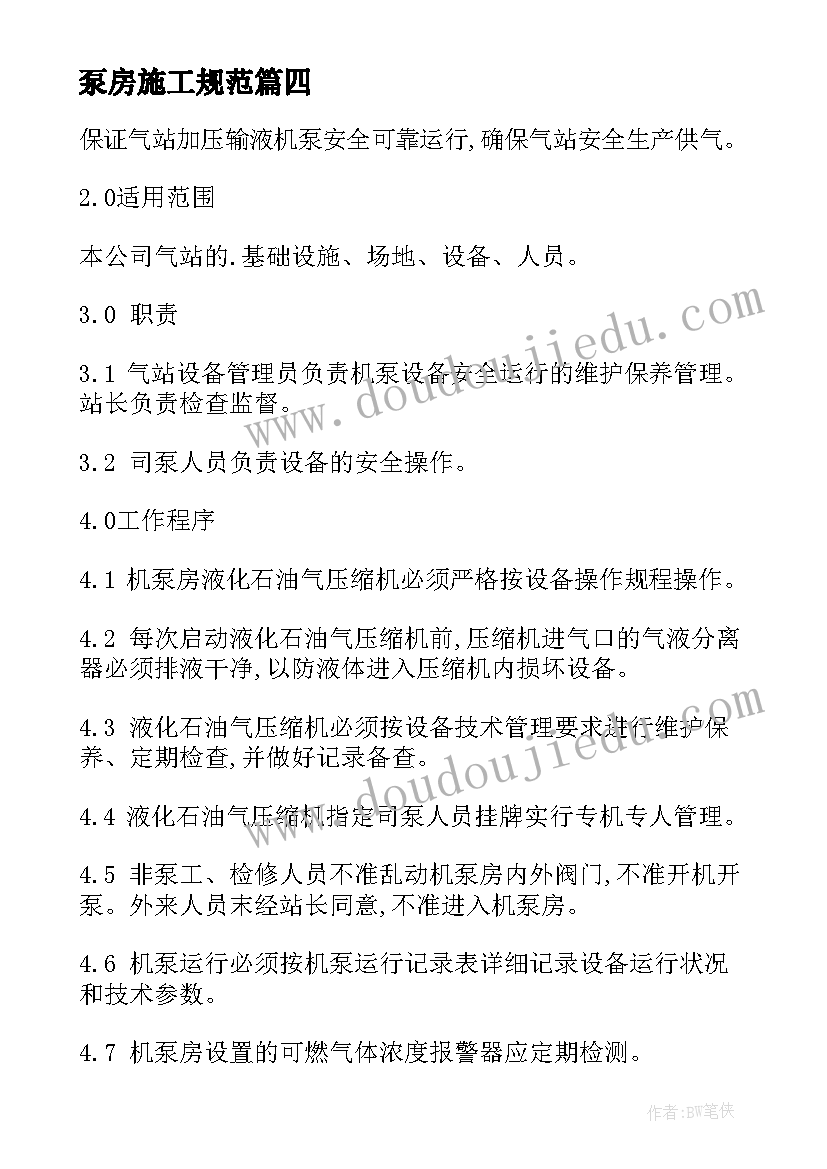 泵房施工规范篇四

保证气站加压输液机泵安全可靠运行,确保气站安全生产供气。

2.0适用范围

本公司气站的.基础设施、场地、设备、人员。

3.0 职责

3.1 气站设备管理员负责机泵设备安全运行的维护保养管理。站长负责检查监督。

3.2 司泵人员负责设备的安全操作。

4.0工作程序

4.1 机泵房液化石油气压缩机必须严格按设备操作规程操作。

4.2 每次启动液化石油气压缩机前,压缩机进气口的气液分离器必须排液干净,以防液体进入压缩机内损坏设备。

4.3 液化石油气压缩机必须按设备技术管理要求进行维护保养、定期检查,并做好记录备查。

4.4 液化石油气压缩机指定司泵人员挂牌实行专机专人管理。

4.5 非泵工、检修人员不准乱动机泵房内外阀门,不准开机开泵。外来人员末经站长同意,不准进入机泵房。

4.6 机泵运行必须按机泵运行记录表详细记录设备运行状况和技术参数。

4.7 机泵房设置的可燃气体浓度报警器应定期检测。

www.doudoujiedu.com

www.doudoujiedu.com

作者:BW笔侠